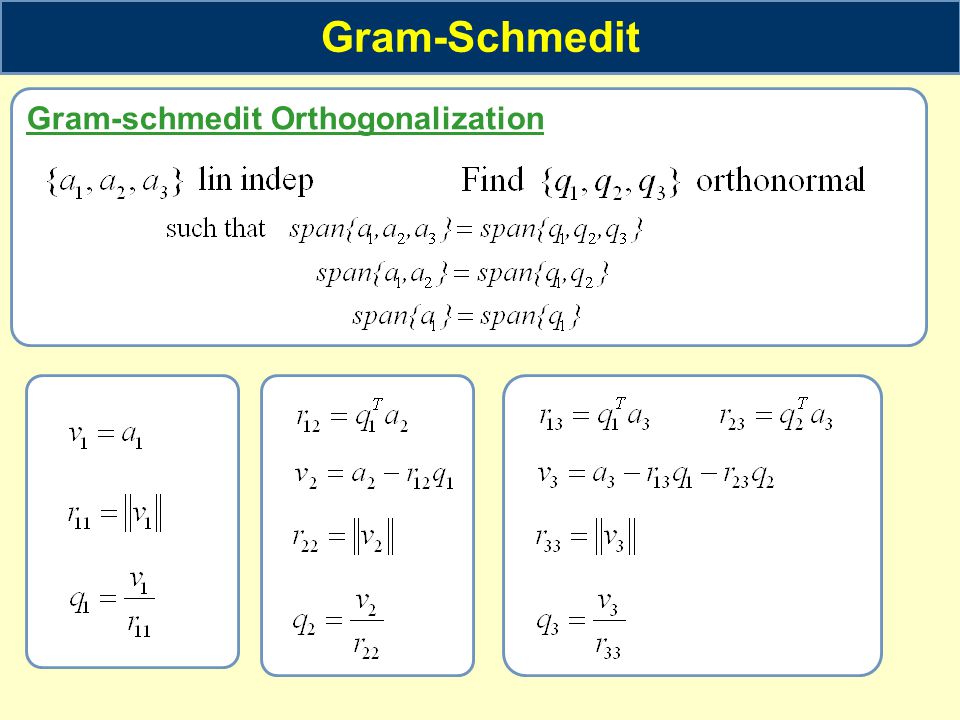 Gram-Schmedit

Gram-schmedit Orthogonalization

$\{a_1, a_2, a_3\}$ lin indep Find $\{q_1, q_2, q_3\}$ orthonormal

such that $span\{a_1, a_2, a_3\} = span\{q_1, q_2, q_3\}$

$span\{a_1, a_2\} = span\{q_1, q_2\}$

$span\{a_1\} = span\{q_1\}$

$v_1 = a_1$

$r_{11} = \|v_1\|$

$q_1 = \frac{v_1}{r_{11}}$

$r_{12} = q_1^T a_2$

$v_2 = a_2 - r_{12} q_1$

$r_{22} = \|v_2\|$

$q_2 = \frac{v_2}{r_{22}}$

$r_{13} = q_1^T a_3$ $r_{23} = q_2^T a_3$

$v_3 = a_3 - r_{13} q_1 - r_{23} q_2$

$r_{33} = \|v_3\|$

$q_3 = \frac{v_3}{r_{33}}$